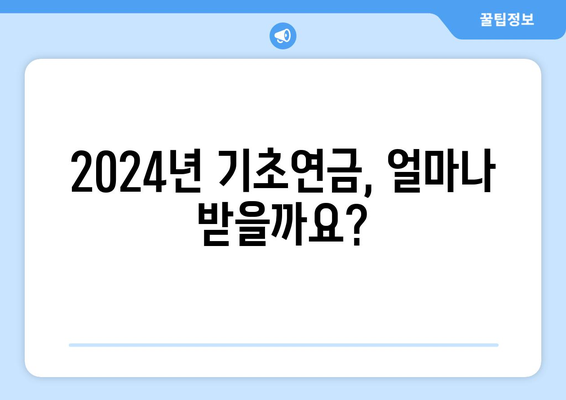 꿀팁정보

2024년 기초연금, 얼마나 받을까요?